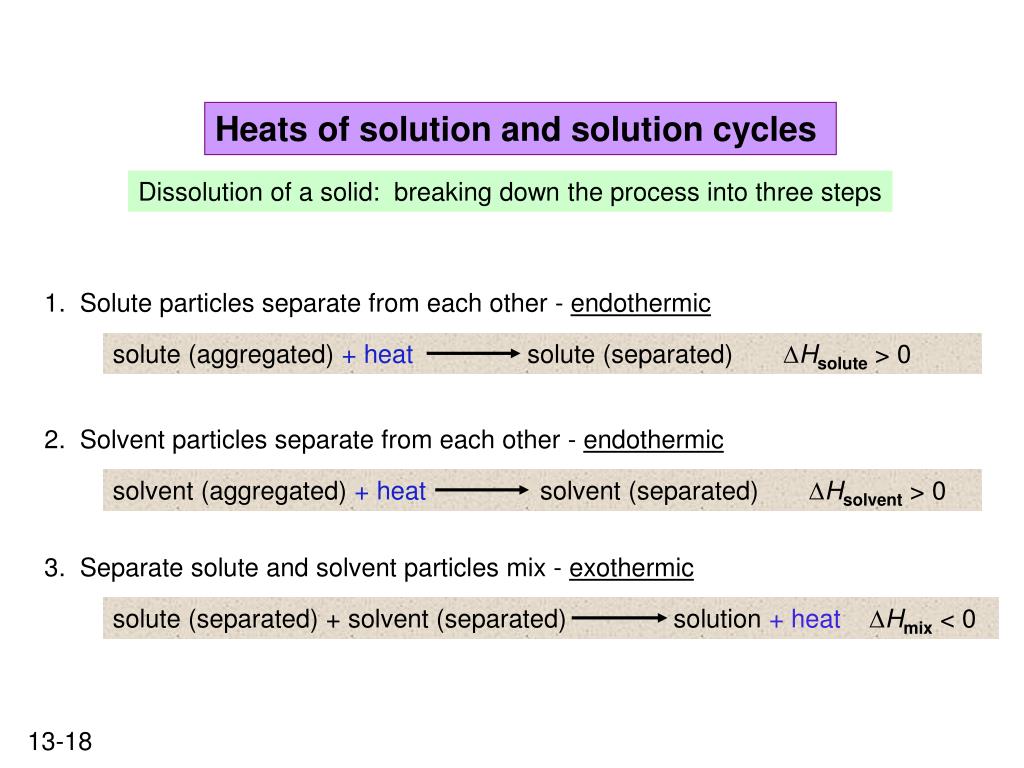 Heats of solution and solution cycles

Dissolution of a solid: breaking down the process into three steps

1. Solute particles separate from each other - endothermic

solute (aggregated) + heat $\longrightarrow$ solute (separated) $\Delta H_{solute} > 0$

2. Solvent particles separate from each other - endothermic

solvent (aggregated) + heat $\longrightarrow$ solvent (separated) $\Delta H_{solvent} > 0$

3. Separate solute and solvent particles mix - exothermic

solute (separated) + solvent (separated) $\longrightarrow$ solution + heat $\Delta H_{mix} < 0$

13-18